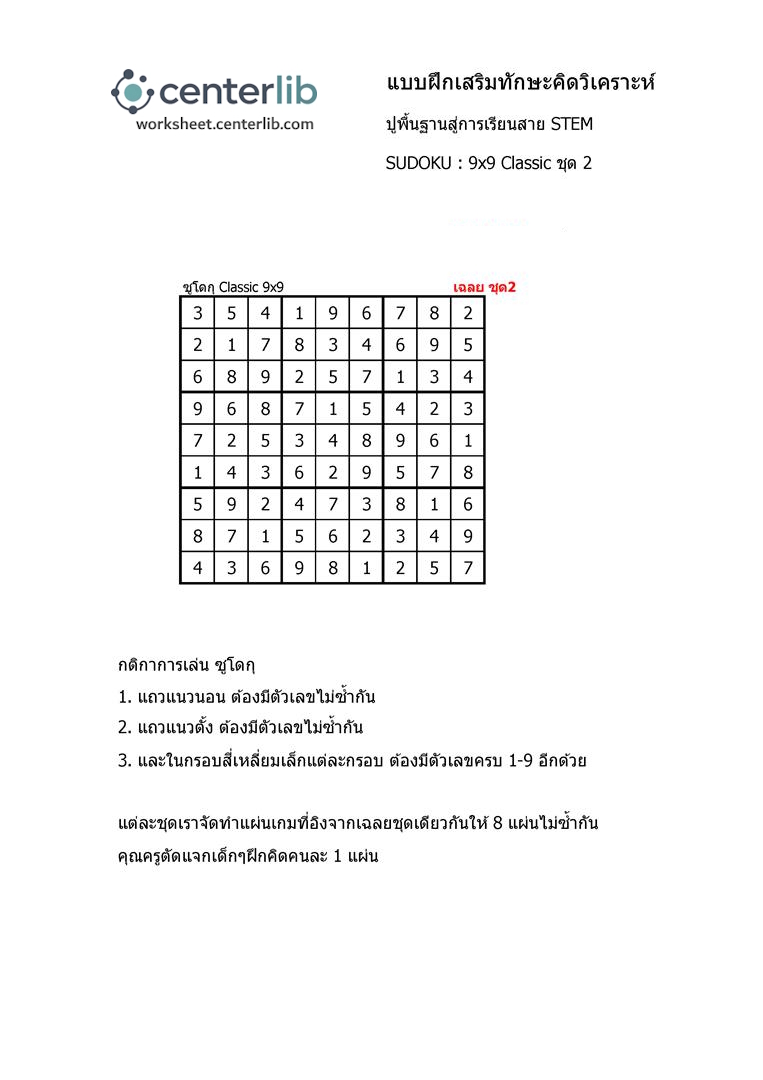 centerlib
worksheet.centerlib.com

แบบฝึกเสริมทักษะคิดวิเคราะห์

ปูพื้นฐานสู่การเรียนสาย STEM

SUDOKU : 9x9 Classic ชุด 2

ซูโดกุ Classic 9x9

เฉลย ชุด2

| 3 | 5 | 4 | 1 | 9 | 6 | 7 | 8 | 2 |
|---|---|---|---|---|---|---|---|---|
| 2 | 1 | 7 | 8 | 3 | 4 | 6 | 9 | 5 |
| 6 | 8 | 9 | 2 | 5 | 7 | 1 | 3 | 4 |
| 9 | 6 | 8 | 7 | 1 | 5 | 4 | 2 | 3 |
| 7 | 2 | 5 | 3 | 4 | 8 | 9 | 6 | 1 |
| 1 | 4 | 3 | 6 | 2 | 9 | 5 | 7 | 8 |
| 5 | 9 | 2 | 4 | 7 | 3 | 8 | 1 | 6 |
| 8 | 7 | 1 | 5 | 6 | 2 | 3 | 4 | 9 |
| 4 | 3 | 6 | 9 | 8 | 1 | 2 | 5 | 7 |

กติกาการเล่น ซูโดกุ

1. แถวแนวนอน ต้องมีตัวเลขไม่ซ้ำกัน

2. แถวแนวตั้ง ต้องมีตัวเลขไม่ซ้ำกัน

3. และในกรอบสี่เหลี่ยมเล็กแต่ละกรอบ ต้องมีตัวเลขครบ 1-9 อีกด้วย

แต่ละชุดเราจัดทำแผ่นเกมที่อิงจากเฉลยชุดเดียวกันให้ 8 แผ่นไม่ซ้ำกัน
คุณครูตัดแจกเด็กๆฝึกคิดคนละ 1 แผ่น